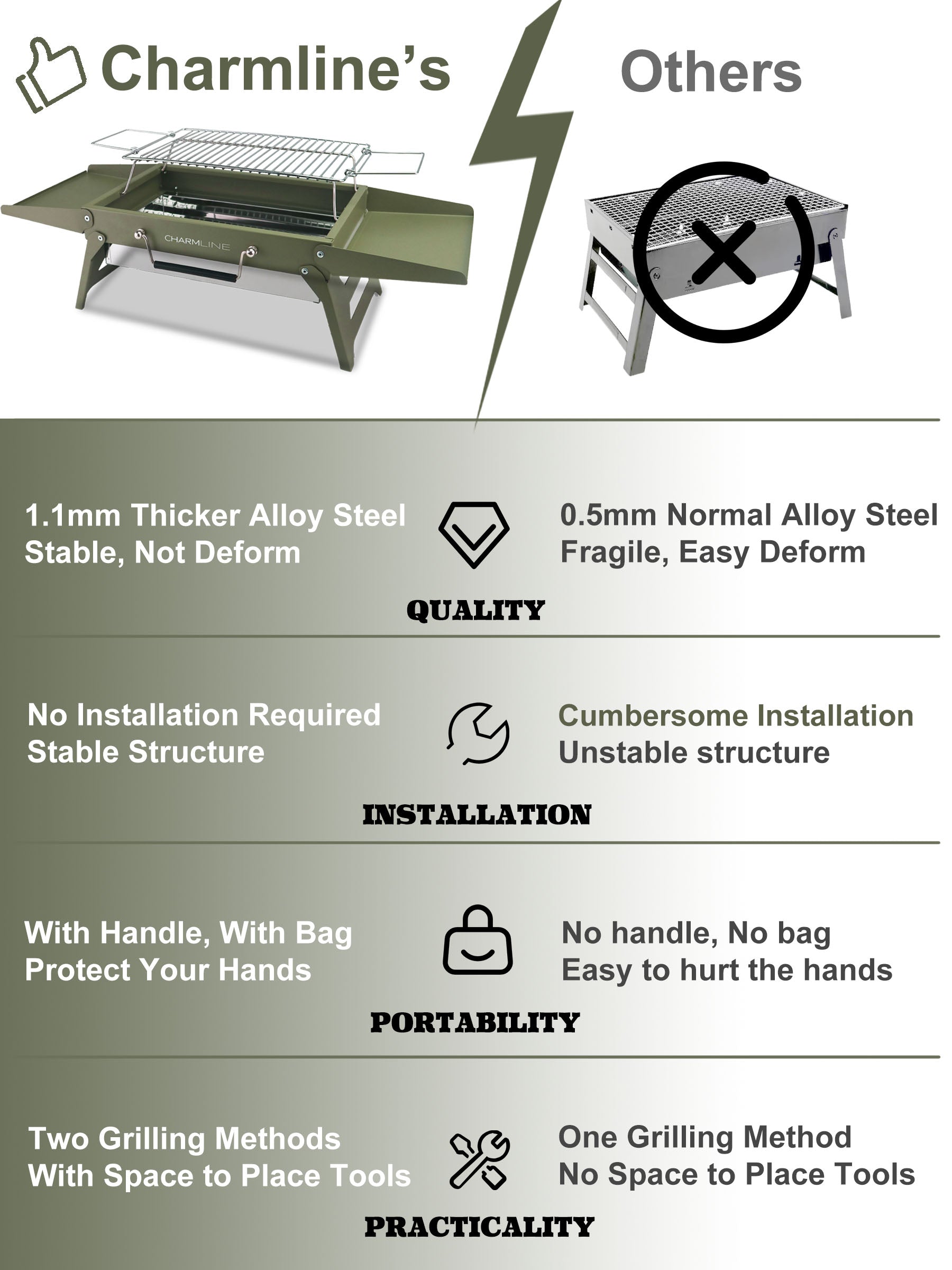 Charmline's

Others

CHARMLINE

1.1mm Thicker Alloy Steel
Stable, Not Deform

0.5mm Normal Alloy Steel
Fragile, Easy Deform

QUALITY

No Installation Required
Stable Structure

Cumbersome Installation
Unstable structure

INSTALLATION

With Handle, With Bag
Protect Your Hands

No handle, No bag
Easy to hurt the hands

PORTABILITY

Two Grilling Methods
With Space to Place Tools

One Grilling Method
No Space to Place Tools

PRACTICALITY